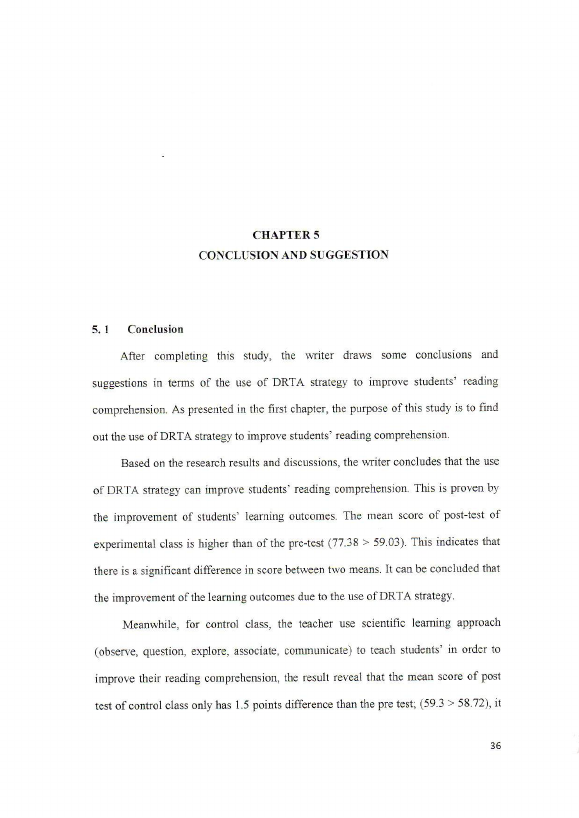 CHAPTER 5
CONCLUSION AND SUGGESTION

5. 1 Conclusion

After completing this study, the writer draws some conclusions and suggestions in terms of the use of DRTA strategy to improve students' reading comprehension. As presented in the first chapter, the purpose of this study is to find out the use of DRTA strategy to improve students' reading comprehension.

Based on the research results and discussions, the writer concludes that the use of DRTA strategy can improve students' reading comprehension. This is proven by the improvement of students' learning outcomes. The mean score of post-test of experimental class is higher than of the pre-test (77.38 > 59.03). This indicates that there is a significant difference in score between two means. It can be concluded that the improvement of the learning outcomes due to the use of DRTA strategy.

Meanwhile, for control class, the teacher use scientific learning approach (observe, question, explore, associate, communicate) to teach students' in order to improve their reading comprehension, the result reveal that the mean score of post test of control class only has 1.5 points difference than the pre test; (59.3 > 58.72), it

36